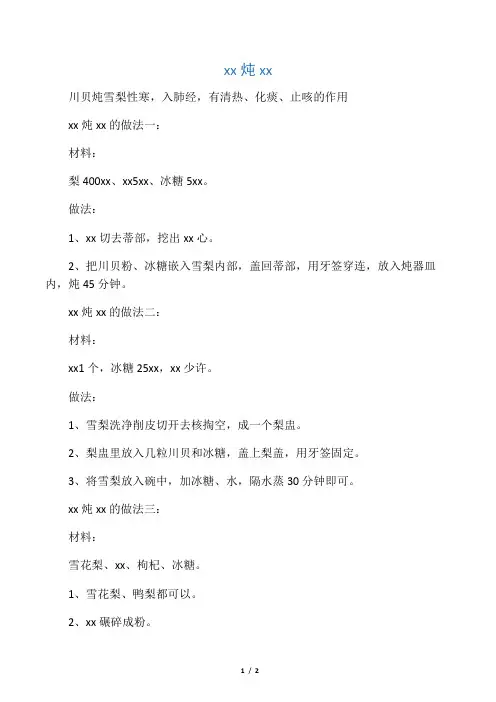 xx 炖 xx

川贝炖雪梨性寒，入肺经，有清热、化痰、止咳的作用

xx 炖 xx 的做法一：

材料：

梨 400xx、xx5xx、冰糖 5xx。

做法：

1、xx 切去蒂部，挖出 xx 心。

2、把川贝粉、冰糖嵌入雪梨内部，盖回蒂部，用牙签穿连，放入炖器皿内，炖 45 分钟。

xx 炖 xx 的做法二：

材料：

xx1 个，冰糖 25xx，xx 少许。

做法：

1、雪梨洗净削皮切开去核掏空，成一个梨盅。

2、梨盅里放入几粒川贝和冰糖，盖上梨盖，用牙签固定。

3、将雪梨放入碗中，加冰糖、水，隔水蒸 30 分钟即可。

xx 炖 xx 的做法三：

材料：

雪花梨、xx、枸杞、冰糖。

1、雪花梨、鸭梨都可以。

2、xx 碾碎成粉。

1 / 2